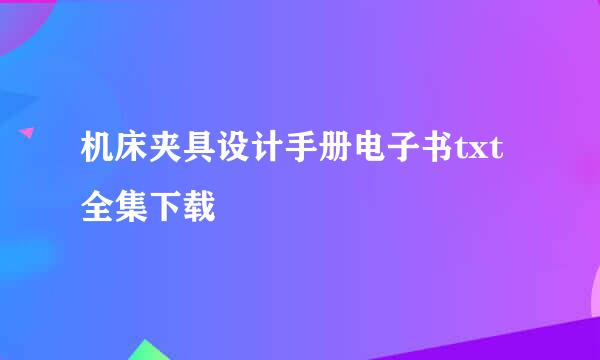 机床夹具设计手册电子书txt全集下载